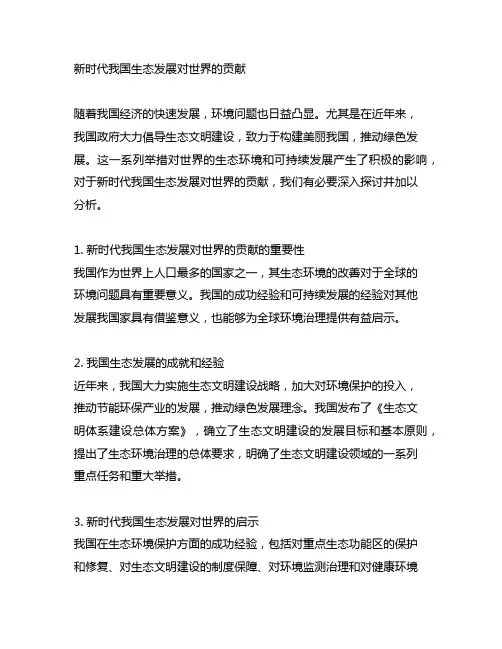 新时代我国生态发展对世界的贡献

随着我国经济的快速发展，环境问题也日益凸显。尤其是在近年来，我国政府大力倡导生态文明建设，致力于构建美丽我国，推动绿色发展。这一系列举措对世界的生态环境和可持续发展产生了积极的影响，对于新时代我国生态发展对世界的贡献，我们有必要深入探讨并加以分析。

1. 新时代我国生态发展对世界的贡献的重要性
我国作为世界上人口最多的国家之一，其生态环境的改善对于全球的环境问题具有重要意义。我国的成功经验和可持续发展的经验对其他发展我国家具有借鉴意义，也能够为全球环境治理提供有益启示。

2. 我国生态发展的成就和经验
近年来，我国大力实施生态文明建设战略，加大对环境保护的投入，推动节能环保产业的发展，推动绿色发展理念。我国发布了《生态文明体系建设总体方案》，确立了生态文明建设的发展目标和基本原则，提出了生态环境治理的总体要求，明确了生态文明建设领域的一系列重点任务和重大举措。

3. 新时代我国生态发展对世界的启示
我国在生态环境保护方面的成功经验，包括对重点生态功能区的保护和修复、对生态文明建设的制度保障、对环境监测治理和对健康环境